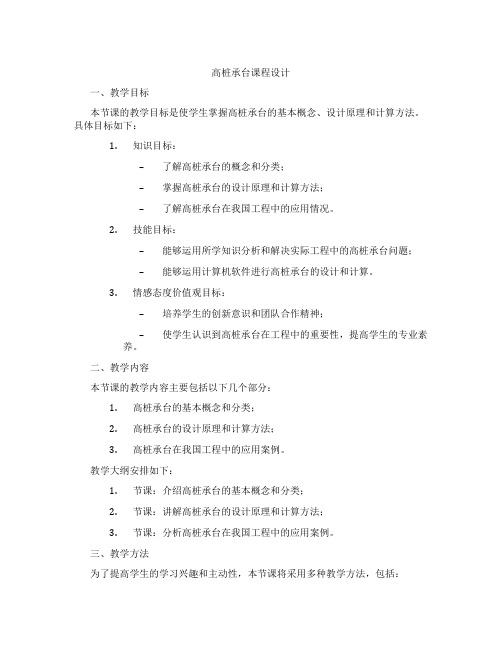 高桩承台课程设计

一、教学目标

本节课的教学目标是使学生掌握高桩承台的基本概念、设计原理和计算方法。具体目标如下：

1. 知识目标：

– 了解高桩承台的概念和分类；

– 掌握高桩承台的设计原理和计算方法；

– 了解高桩承台在我国工程中的应用情况。

2. 技能目标：

– 能够运用所学知识分析和解决实际工程中的高桩承台问题；

– 能够运用计算机软件进行高桩承台的设计和计算。

3. 情感态度价值观目标：

– 培养学生的创新意识和团队合作精神；

– 使学生认识到高桩承台在工程中的重要性，提高学生的专业素养。

二、教学内容

本节课的教学内容主要包括以下几个部分：

1. 高桩承台的基本概念和分类；

2. 高桩承台的设计原理和计算方法；

3. 高桩承台在我国工程中的应用案例。

教学大纲安排如下：

1. 节课：介绍高桩承台的基本概念和分类；

2. 节课：讲解高桩承台的设计原理和计算方法；

3. 节课：分析高桩承台在我国工程中的应用案例。

三、教学方法

为了提高学生的学习兴趣和主动性，本节课将采用多种教学方法，包括：